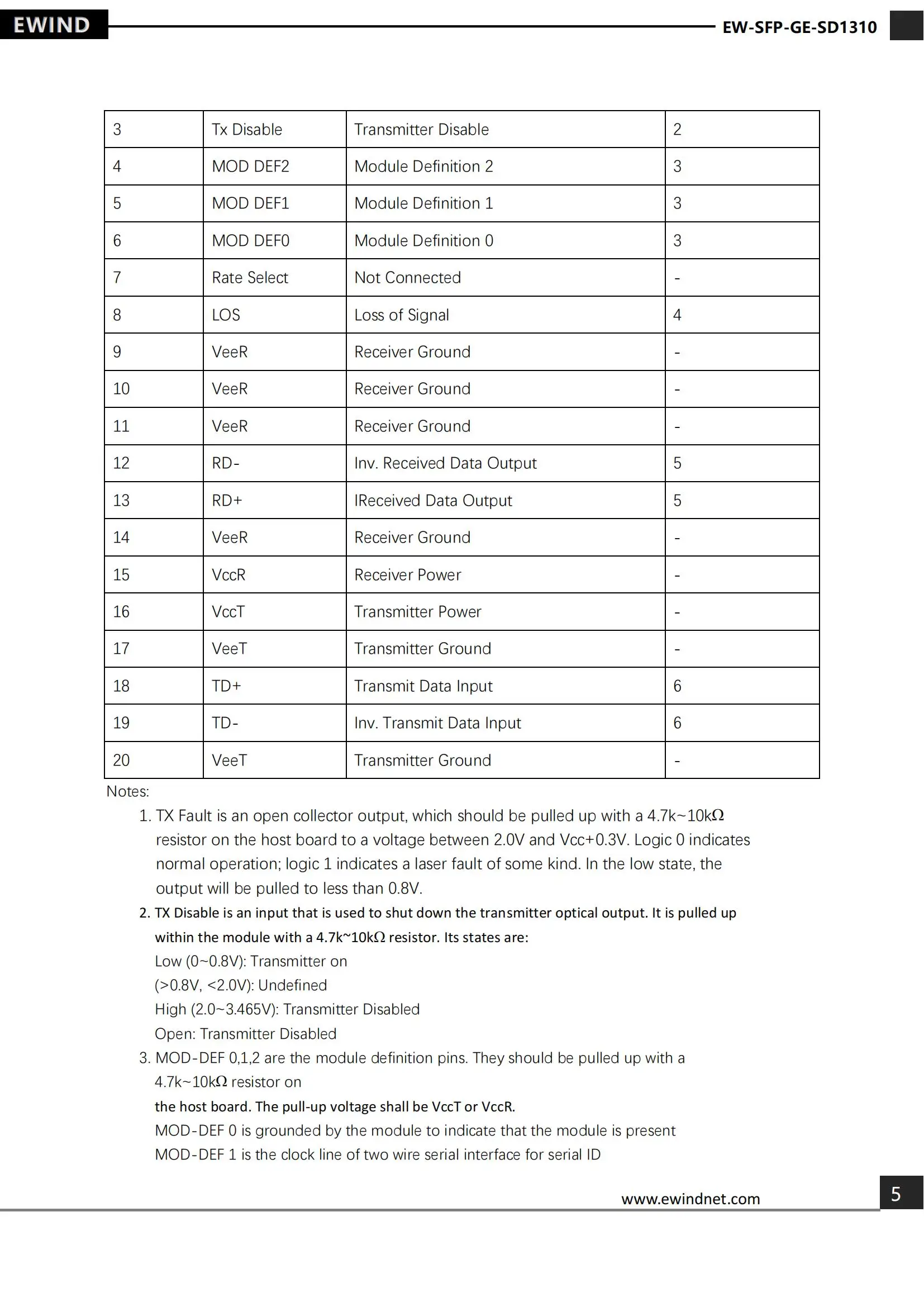 EWIND

EW-SFP-GE-SD1310

| 3 | Tx Disable | Transmitter Disable | 2 |
|---|---|---|---|
| 4 | MOD DEF2 | Module Definition 2 | 3 |
| 5 | MOD DEF1 | Module Definition 1 | 3 |
| 6 | MOD DEF0 | Module Definition 0 | 3 |
| 7 | Rate Select | Not Connected | - |
| 8 | LOS | Loss of Signal | 4 |
| 9 | VeeR | Receiver Ground | - |
| 10 | VeeR | Receiver Ground | - |
| 11 | VeeR | Receiver Ground | - |
| 12 | RD- | Inv. Received Data Output | 5 |
| 13 | RD+ | IReceived Data Output | 5 |
| 14 | VeeR | Receiver Ground | - |
| 15 | VccR | Receiver Power | - |
| 16 | VccT | Transmitter Power | - |
| 17 | VeeT | Transmitter Ground | - |
| 18 | TD+ | Transmit Data Input | 6 |
| 19 | TD- | Inv. Transmit Data Input | 6 |
| 20 | VeeT | Transmitter Ground | - |

Notes:

1. TX Fault is an open collector output, which should be pulled up with a 4.7k~10kΩ resistor on the host board to a voltage between 2.0V and Vcc+0.3V. Logic 0 indicates normal operation; logic 1 indicates a laser fault of some kind. In the low state, the output will be pulled to less than 0.8V.

2. TX Disable is an input that is used to shut down the transmitter optical output. It is pulled up within the module with a 4.7k~10kΩ resistor. Its states are:
Low (0~0.8V): Transmitter on
(>0.8V, <2.0V): Undefined
High (2.0~3.465V): Transmitter Disabled
Open: Transmitter Disabled

3. MOD-DEF 0,1,2 are the module definition pins. They should be pulled up with a 4.7k~10kΩ resistor on
the host board. The pull-up voltage shall be VccT or VccR.
MOD-DEF 0 is grounded by the module to indicate that the module is present
MOD-DEF 1 is the clock line of two wire serial interface for serial ID

www.ewindnet.com

5